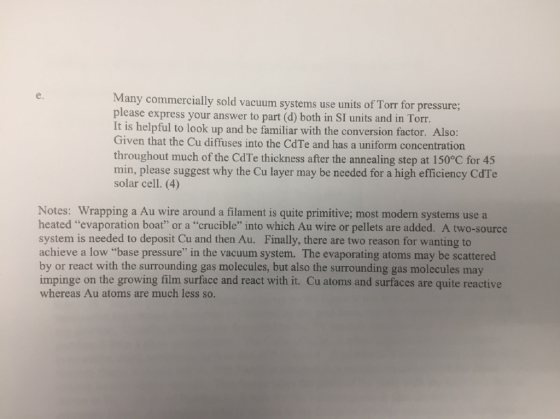 e.

Many commercially sold vacuum systems use units of Torr for pressure; please express your answer to part (d) both in SI units and in Torr. It is helpful to look up and be familiar with the conversion factor. Also: Given that the Cu diffuses into the CdTe and has a uniform concentration throughout much of the CdTe thickness after the annealing step at 150°C for 45 min, please suggest why the Cu layer may be needed for a high efficiency CdTe solar cell. (4)

Notes: Wrapping a Au wire around a filament is quite primitive; most modern systems use a heated "evaporation boat" or a "crucible" into which Au wire or pellets are added. A two-source system is needed to deposit Cu and then Au. Finally, there are two reason for wanting to achieve a low "base pressure" in the vacuum system. The evaporating atoms may be scattered by or react with the surrounding gas molecules, but also the surrounding gas molecules may impinge on the growing film surface and react with it. Cu atoms and surfaces are quite reactive whereas Au atoms are much less so.